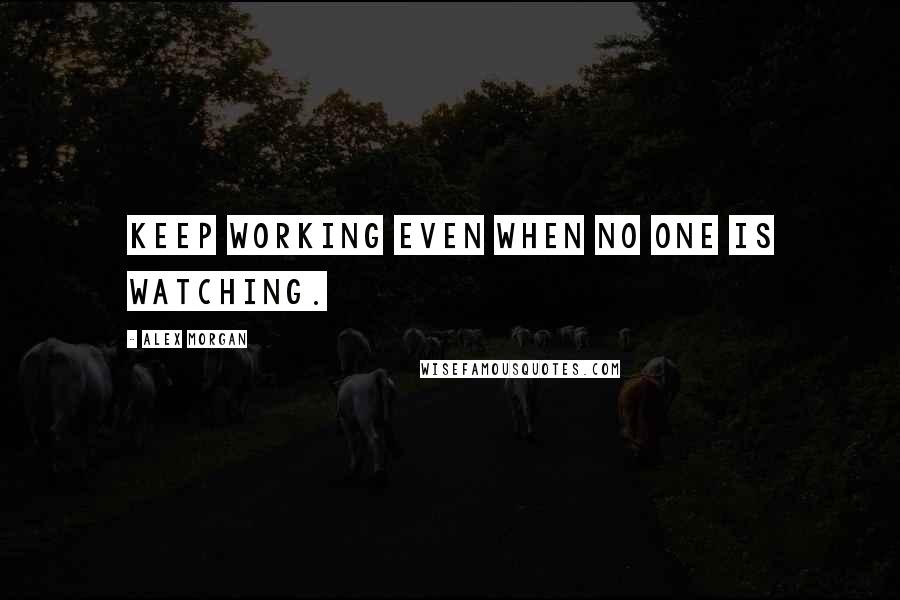 KEEP WORKING EVEN WHEN NO ONE IS WATCHING.

- ALEX MORGAN

WISEFAMOUSQUOTES.COM